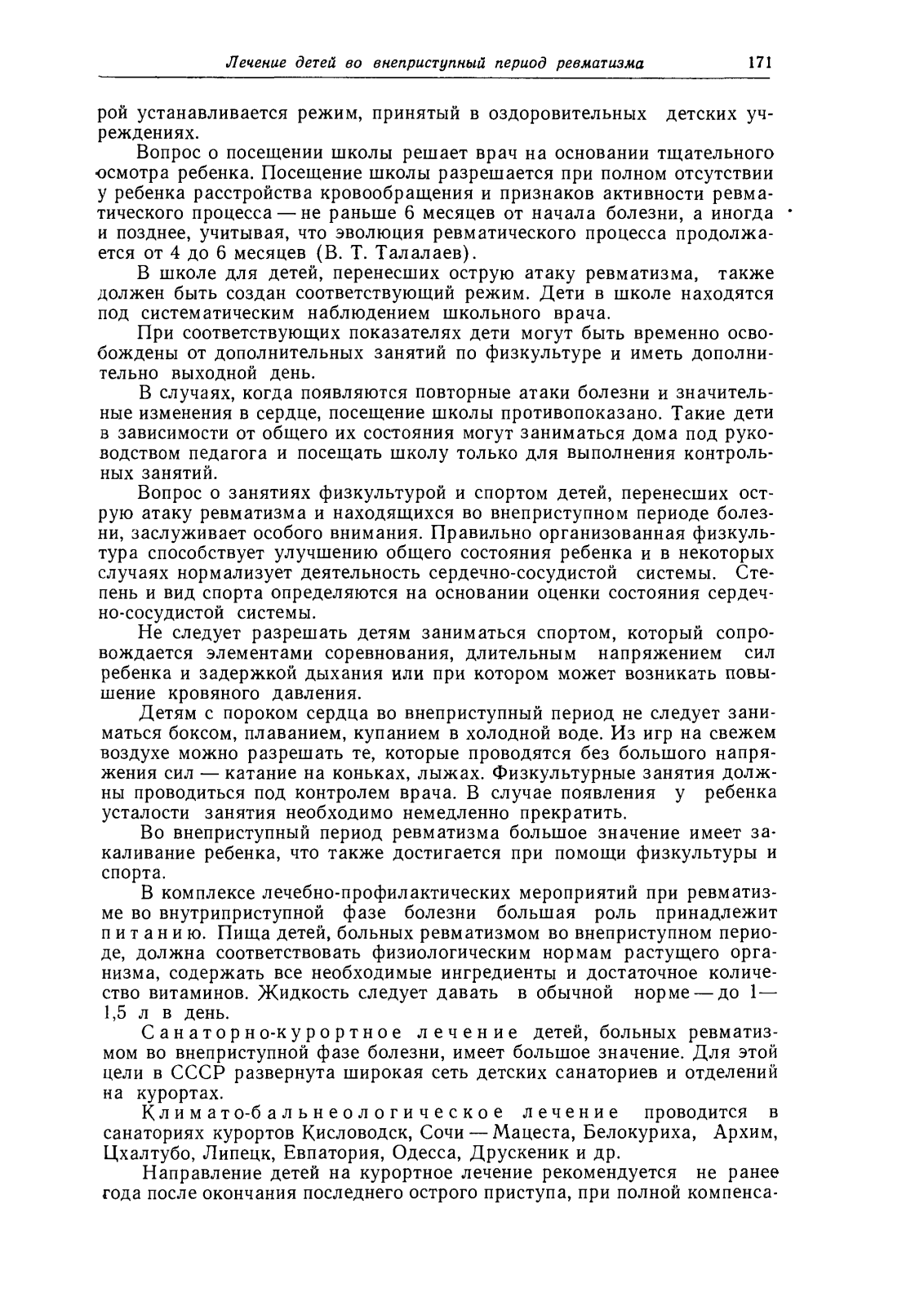 Лечение детей во внеприступный период ревматизма 171

рой устанавливается режим, принятый в оздоровительных детских учреждениях.

Вопрос о посещении школы решает врач на основании тщательного осмотра ребенка. Посещение школы разрешается при полном отсутствии у ребенка расстройства кровообращения и признаков активности ревматического процесса — не раньше 6 месяцев от начала болезни, а иногда и позднее, учитывая, что эволюция ревматического процесса продолжается от 4 до 6 месяцев (В. Т. Талалаев).

В школе для детей, перенесших острую атаку ревматизма, также должен быть создан соответствующий режим. Дети в школе находятся под систематическим наблюдением школьного врача.

При соответствующих показателях дети могут быть временно освобождены от дополнительных занятий по физкультуре и иметь дополнительно выходной день.

В случаях, когда появляются повторные атаки болезни и значительные изменения в сердце, посещение школы противопоказано. Такие дети в зависимости от общего их состояния могут заниматься дома под руководством педагога и посещать школу только для выполнения контрольных занятий.

Вопрос о занятиях физкультурой и спортом детей, перенесших острую атаку ревматизма и находящихся во внеприступном периоде болезни, заслуживает особого внимания. Правильно организованная физкультура способствует улучшению общего состояния ребенка и в некоторых случаях нормализует деятельность сердечно-сосудистой системы. Степень и вид спорта определяются на основании оценки состояния сердечно-сосудистой системы.

Не следует разрешать детям заниматься спортом, который сопровождается элементами соревнования, длительным напряжением сил ребенка и задержкой дыхания или при котором может возникать повышение кровяного давления.

Детям с пороком сердца во внеприступный период не следует заниматься боксом, плаванием, купанием в холодной воде. Из игр на свежем воздухе можно разрешать те, которые проводятся без большого напряжения сил — катание на коньках, лыжах. Физкультурные занятия должны проводиться под контролем врача. В случае появления у ребенка усталости занятия необходимо немедленно прекратить.

Во внеприступный период ревматизма большое значение имеет закаливание ребенка, что также достигается при помощи физкультуры и спорта.

В комплексе лечебно-профилактических мероприятий при ревматизме во внутриприступной фазе болезни большая роль принадлежит питанию. Пища детей, больных ревматизмом во внеприступном периоде, должна соответствовать физиологическим нормам растущего организма, содержать все необходимые ингредиенты и достаточное количество витаминов. Жидкость следует давать в обычной норме — до 1—1,5 л в день.

Санаторно-курортное лечение детей, больных ревматизмом во внеприступной фазе болезни, имеет большое значение. Для этой цели в СССР развернута широкая сеть детских санаториев и отделений на курортах.

Климато-бальнеологическое лечение проводится в санаториях курортов Кисловодск, Сочи — Мацеста, Белокуриха, Архим, Цхалтубо, Липецк, Евпатория, Одесса, Друскеник и др.

Направление детей на курортное лечение рекомендуется не ранее года после окончания последнего острого приступа, при полной компенса-